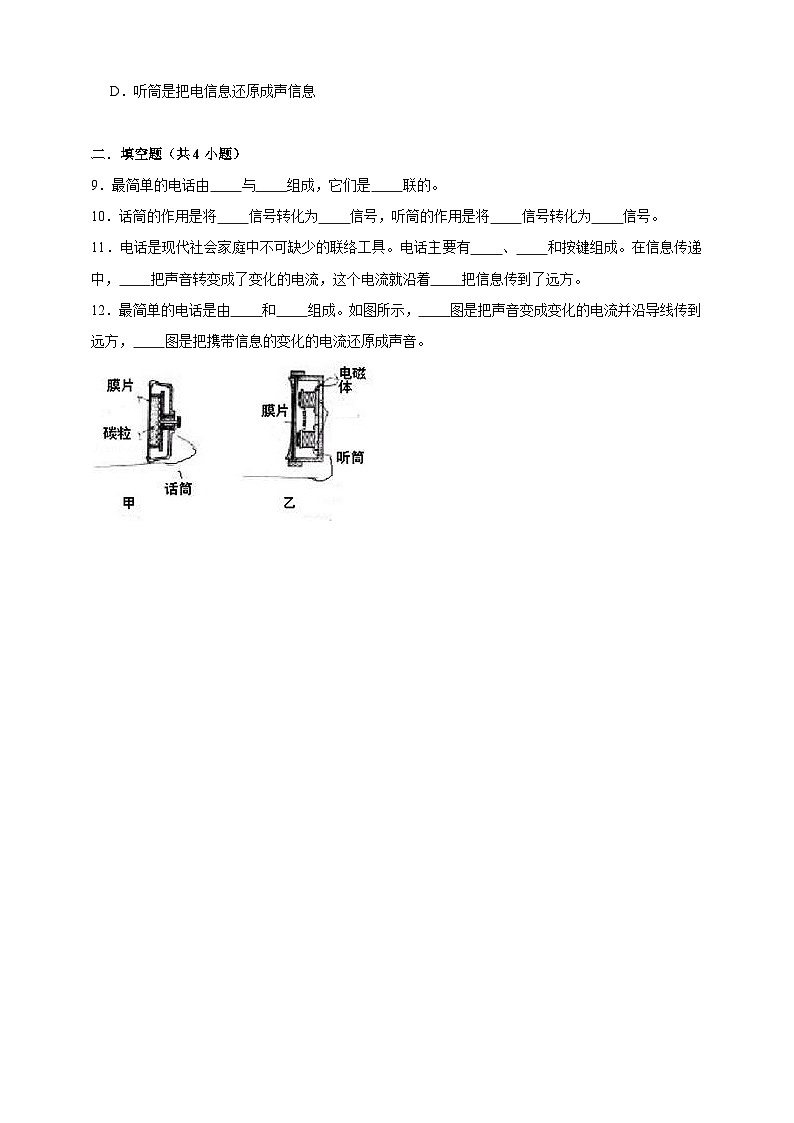 D．听筒是把电信息还原成声信息

二．填空题（共 4 小题）

9．最简单的电话由____与____组成，它们是____联的。

10．话筒的作用是将____信号转化为____信号，听筒的作用是将____信号转化为____信号。

11．电话是现代社会家庭中不可缺少的联络工具。电话主要有____、____和按键组成。在信息传递中，____把声音转变成了变化的电流，这个电流就沿着____把信息传到了远方。

12．最简单的电话是由____和____组成。如图所示，____图是把声音变成变化的电流并沿导线传到远方，____图是把携带信息的变化的电流还原成声音。

膜片
碳粒
话筒
甲

电磁体
膜片
听筒
乙